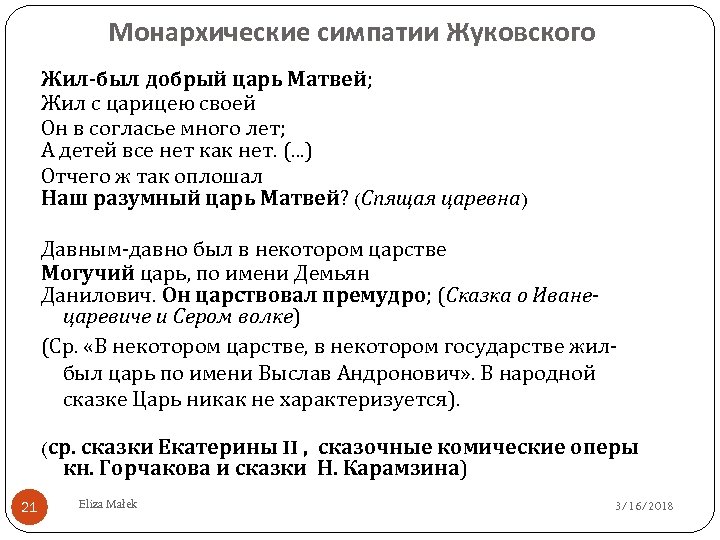 Монархические симпатии Жуковского

Жил-был добрый царь Матвей;
Жил с царицею своей
Он в согласье много лет;
А детей все нет как нет. (...)
Отчего ж так оплошал
Наш разумный царь Матвей? (Спящая царевна)

Давным-давно был в некотором царстве
Могучий царь, по имени Демьян
Данилович. Он царствовал премудро; (Сказка о Иване-царевиче и Сером волке)

(Ср. «В некотором царстве, в некотором государстве жил-был царь по имени Выслав Андронович». В народной сказке Царь никак не характеризуется).

(ср. сказки Екатерины II , сказочные комические оперы кн. Горчакова и сказки Н. Карамзина)

21

Eliza Małek

3/16/2018